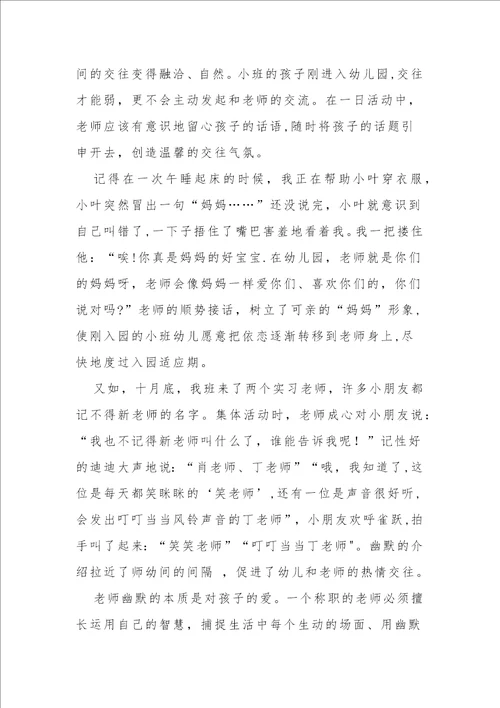 间的交往变得融洽、自然。小班的孩子刚进入幼儿园,交往才能弱，更不会主动发起和老师的交流。在一日活动中，老师应该有意识地留心孩子的话语,随时将孩子的话题引申开去，创造温馨的交往气氛。

记得在一次午睡起床的时候，我正在帮助小叶穿衣服，小叶突然冒出一句“妈妈……”还没说完，小叶就意识到自己叫错了,一下子捂住了嘴巴害羞地看着我。我一把搂住他：“唉!你真是妈妈的好宝宝.在幼儿园，老师就是你们的妈妈呀，老师会像妈妈一样爱你们、喜欢你们的，你们说对吗?”老师的顺势接话，树立了可亲的“妈妈”形象，使刚入园的小班幼儿愿意把依恋逐渐转移到老师身上,尽快地度过入园适应期。

又如，十月底，我班来了两个实习老师，许多小朋友都记不得新老师的名字。集体活动时，老师成心对小朋友说：“我也不记得新老师叫什么了，谁能告诉我呢！”记性好的迪迪大声地说：“肖老师、丁老师”“哦，我知道了,这位是每天都笑眯眯的‘笑老师’,还有一位是声音很好听，会发出叮叮当当风铃声音的丁老师”，小朋友欢呼雀跃,拍手叫了起来：“笑笑老师”“叮叮当当丁老师”。幽默的介绍拉近了师幼间的间隔 ，促进了幼儿和老师的热情交往。

老师幽默的本质是对孩子的爱。一个称职的老师必须擅长运用自己的智慧，捕捉生活中每个生动的场面、用幽默